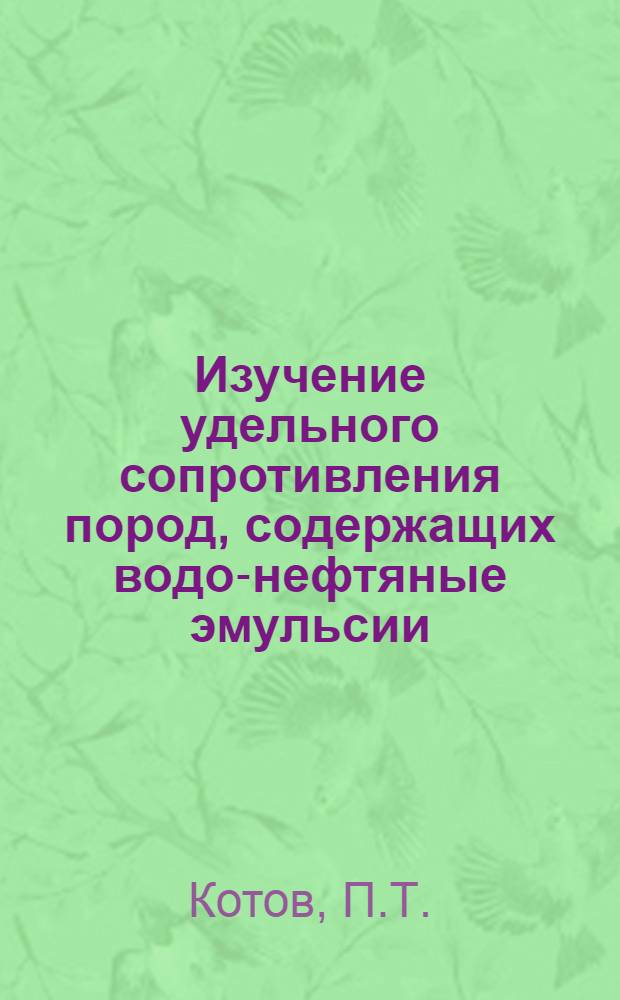 Изучение удельного сопротивления пород, содержащих водо-нефтяные эмульсии

Котов, П.Т.